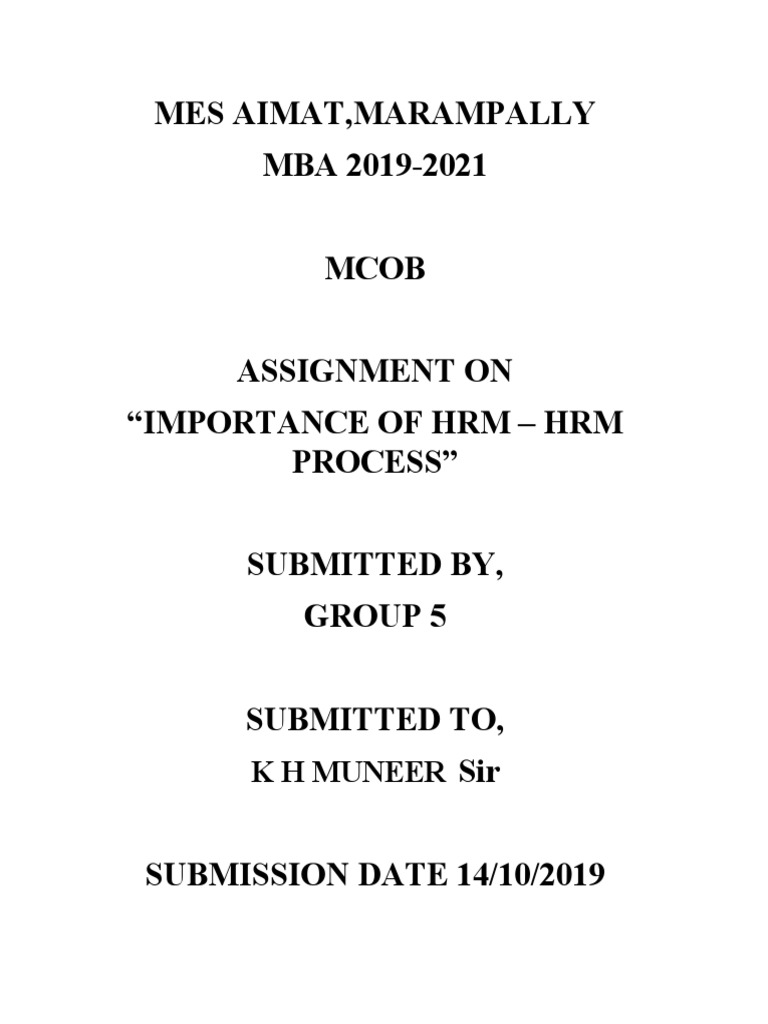 MES AIMAT,MARAMPALLY
MBA 2019-2021

MCOB

ASSIGNMENT ON
“IMPORTANCE OF HRM – HRM PROCESS”

SUBMITTED BY,
GROUP 5

SUBMITTED TO,
K H MUNEER Sir

SUBMISSION DATE 14/10/2019